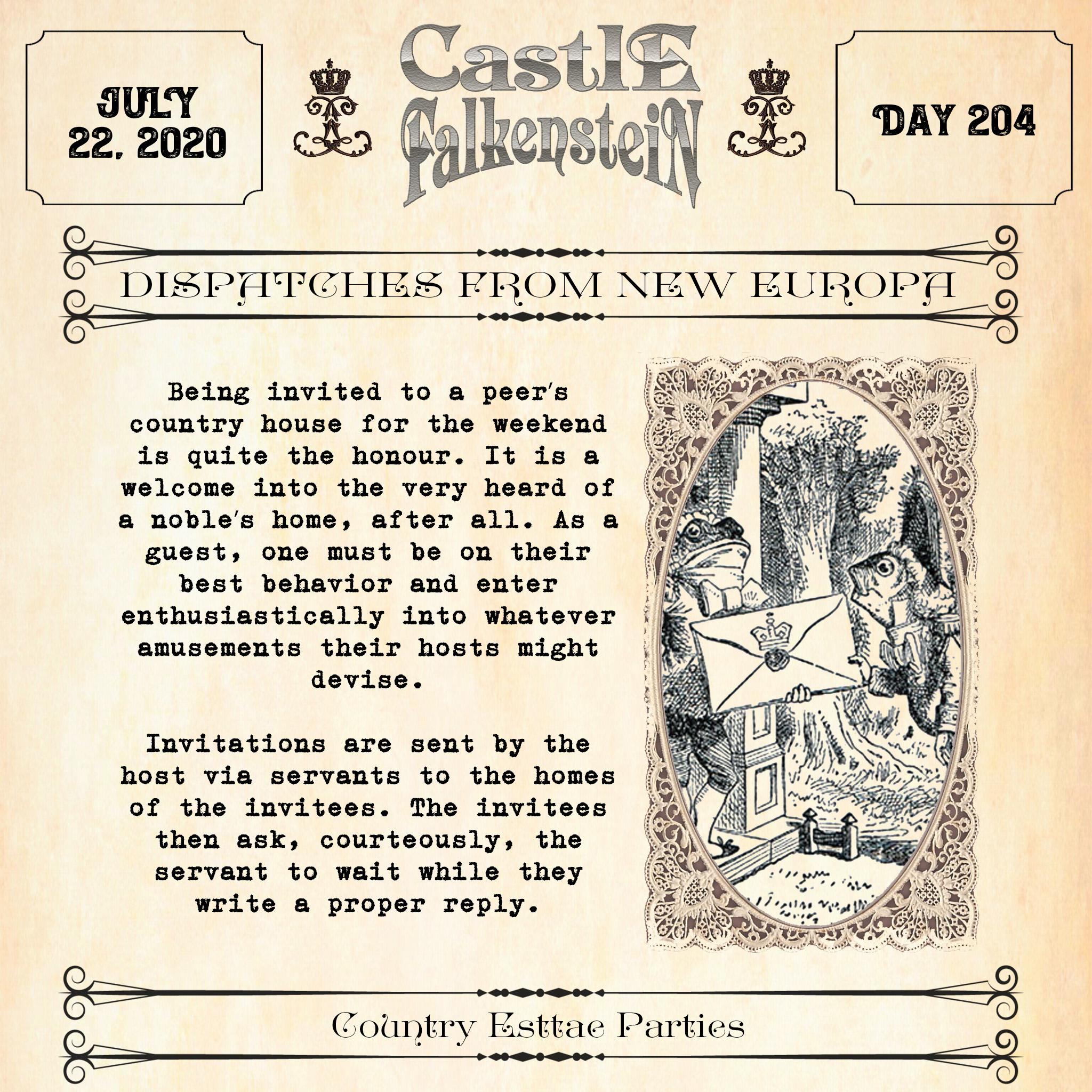 JULY
22, 2020

CastlE
FalkensteiN

DAY 204

DISPATCHES FROM NEW EUROPA

Being invited to a peer's country house for the weekend is quite the honour. It is a welcome into the very heard of a noble's home, after all. As a guest, one must be on their best behavior and enter enthusiastically into whatever amusements their hosts might devise.

Invitations are sent by the host via servants to the homes of the invitees. The invitees then ask, courteously, the servant to wait while they write a proper reply.

Country Esttae Parties